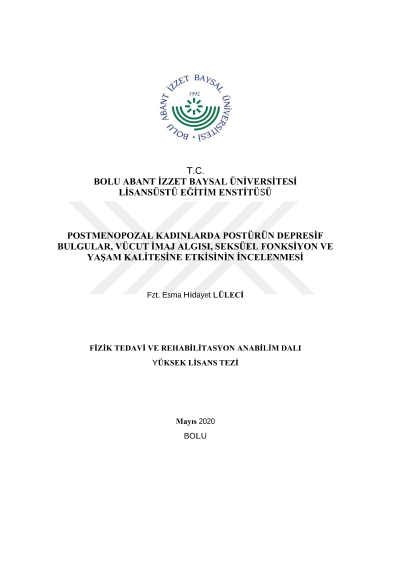 BOLU ABANT İZZET BAYSAL ÜNİVERSİTESİ
1992

T.C.
BOLU ABANT İZZET BAYSAL ÜNİVERSİTESİ
LİSANSÜSTÜ EĞİTİM ENSTİTÜSÜ

POSTMENOPOZAL KADINLARDA POSTÜRÜN DEPRESİF BULGULAR, VÜCUT İMAJ ALGISI, SEKSÜEL FONKSİYON VE YAŞAM KALİTESİNE ETKİSİNİN İNCELENMESİ

Fzt. Esma Hidayet LÜLECİ

FİZİK TEDAVİ VE REHABİLİTASYON ANABİLİM DALI
YÜKSEK LİSANS TEZİ

Mayıs 2020
BOLU